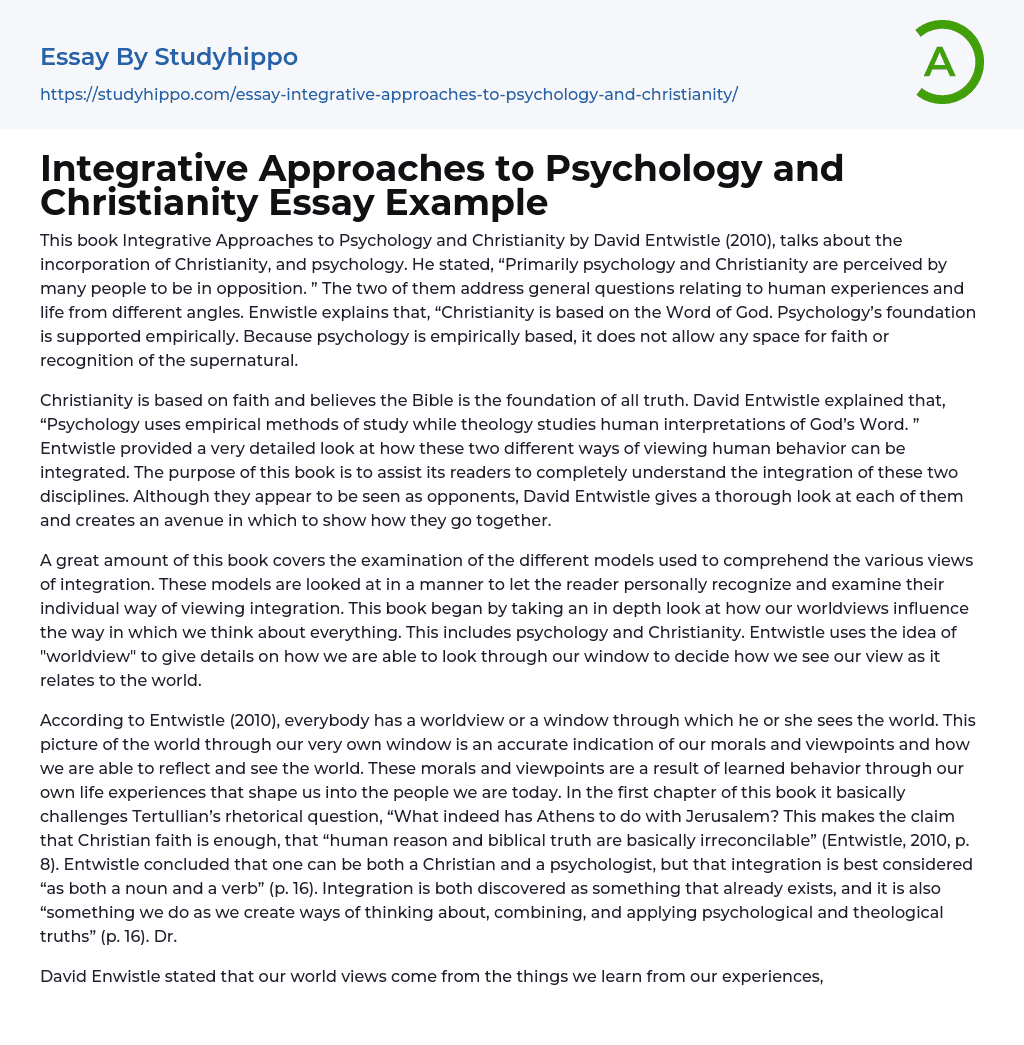 Essay By Studyhippo

https://studyhippo.com/essay-integrative-approaches-to-psychology-and-christianity/

A

Integrative Approaches to Psychology and Christianity Essay Example

This book Integrative Approaches to Psychology and Christianity by David Entwistle (2010), talks about the incorporation of Christianity, and psychology. He stated, “Primarily psychology and Christianity are perceived by many people to be in opposition. ” The two of them address general questions relating to human experiences and life from different angles. Enwistle explains that, “Christianity is based on the Word of God. Psychology’s foundation is supported empirically. Because psychology is empirically based, it does not allow any space for faith or recognition of the supernatural.

Christianity is based on faith and believes the Bible is the foundation of all truth. David Entwistle explained that, “Psychology uses empirical methods of study while theology studies human interpretations of God’s Word. ” Entwistle provided a very detailed look at how these two different ways of viewing human behavior can be integrated. The purpose of this book is to assist its readers to completely understand the integration of these two disciplines. Although they appear to be seen as opponents, David Entwistle gives a thorough look at each of them and creates an avenue in which to show how they go together.

A great amount of this book covers the examination of the different models used to comprehend the various views of integration. These models are looked at in a manner to let the reader personally recognize and examine their individual way of viewing integration. This book began by taking an in depth look at how our worldviews influence the way in which we think about everything. This includes psychology and Christianity. Entwistle uses the idea of "worldview" to give details on how we are able to look through our window to decide how we see our view as it relates to the world.

According to Entwistle (2010), everybody has a worldview or a window through which he or she sees the world. This picture of the world through our very own window is an accurate indication of our morals and viewpoints and how we are able to reflect and see the world. These morals and viewpoints are a result of learned behavior through our own life experiences that shape us into the people we are today. In the first chapter of this book it basically challenges Tertullian’s rhetorical question, “What indeed has Athens to do with Jerusalem? This makes the claim that Christian faith is enough, that “human reason and biblical truth are basically irreconcilable” (Entwistle, 2010, p. 8). Entwistle concluded that one can be both a Christian and a psychologist, but that integration is best considered “as both a noun and a verb” (p. 16). Integration is both discovered as something that already exists, and it is also “something we do as we create ways of thinking about, combining, and applying psychological and theological truths” (p. 16). Dr.

David Enwistle stated that our world views come from the things we learn from our experiences,